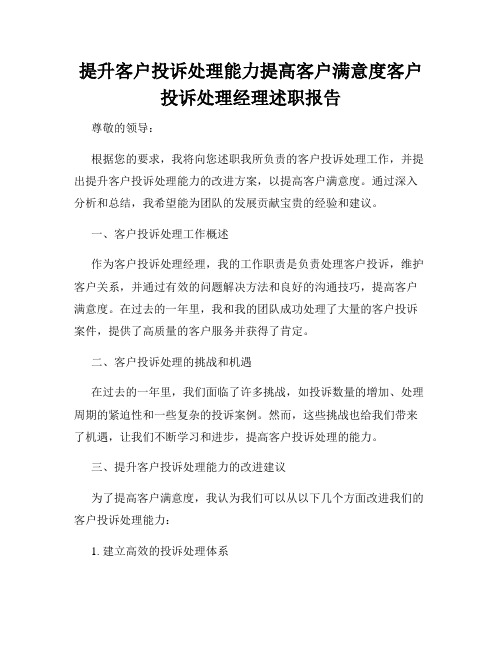 提升客户投诉处理能力提高客户满意度客户投诉处理经理述职报告

尊敬的领导：

根据您的要求，我将向您述职我所负责的客户投诉处理工作，并提出提升客户投诉处理能力的改进方案，以提高客户满意度。通过深入分析和总结，我希望能为团队的发展贡献宝贵的经验和建议。

一、客户投诉处理工作概述

作为客户投诉处理经理，我的工作职责是负责处理客户投诉，维护客户关系，并通过有效的问题解决方法和良好的沟通技巧，提高客户满意度。在过去的一年里，我和我的团队成功处理了大量的客户投诉案件，提供了高质量的客户服务并获得了肯定。

二、客户投诉处理的挑战和机遇

在过去的一年里，我们面临了许多挑战，如投诉数量的增加、处理周期的紧迫性和一些复杂的投诉案例。然而，这些挑战也给我们带来了机遇，让我们不断学习和进步，提高客户投诉处理的能力。

三、提升客户投诉处理能力的改进建议

为了提高客户满意度，我认为我们可以从以下几个方面改进我们的客户投诉处理能力：

1. 建立高效的投诉处理体系